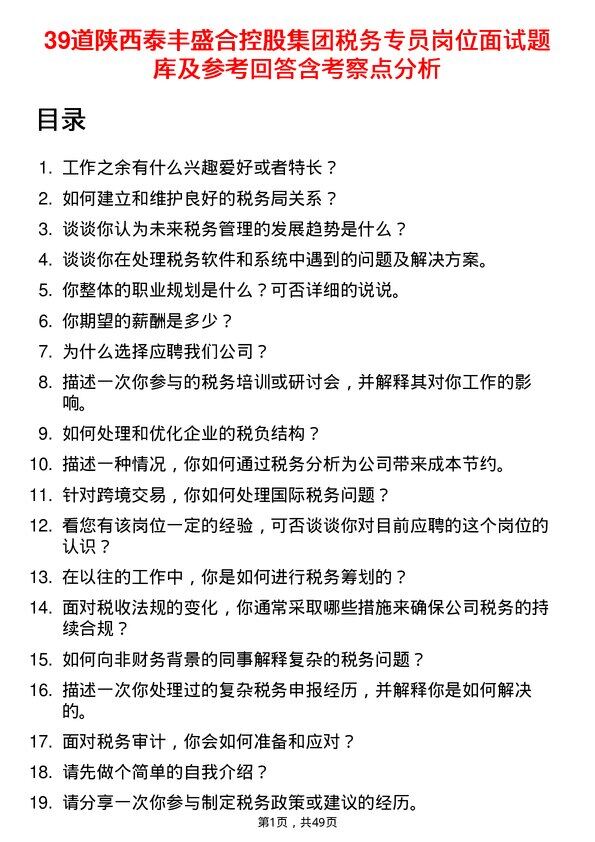 39道陕西泰丰盛合控股集团税务专员岗位面试题库及参考回答含考察点分析

目录

1. 工作之余有什么兴趣爱好或者特长？
2. 如何建立和维护良好的税务局关系？
3. 谈谈你认为未来税务管理的发展趋势是什么？
4. 谈谈你在处理税务软件和系统中遇到的问题及解决方案。
5. 你整体的职业规划是什么？可否详细的说说。
6. 你期望的薪酬是多少？
7. 为什么选择应聘我们公司？
8. 描述一次你参与的税务培训或研讨会，并解释其对你工作的影响。
9. 如何处理和优化企业的税负结构？
10. 描述一种情况，你如何通过税务分析为公司带来成本节约。
11. 针对跨境交易，你如何处理国际税务问题？
12. 看您有该岗位一定的经验，可否谈谈你对目前应聘的这个岗位的认识？
13. 在以往的工作中，你是如何进行税务筹划的？
14. 面对税收法规的变化，你通常采取哪些措施来确保公司税务的持续合规？
15. 如何向非财务背景的同事解释复杂的税务问题？
16. 描述一次你处理过的复杂税务申报经历，并解释你是如何解决的。
17. 面对税务审计，你会如何准备和应对？
18. 请先做个简单的自我介绍？
19. 请分享一次你参与制定税务政策或建议的经历。

第1页，共49页